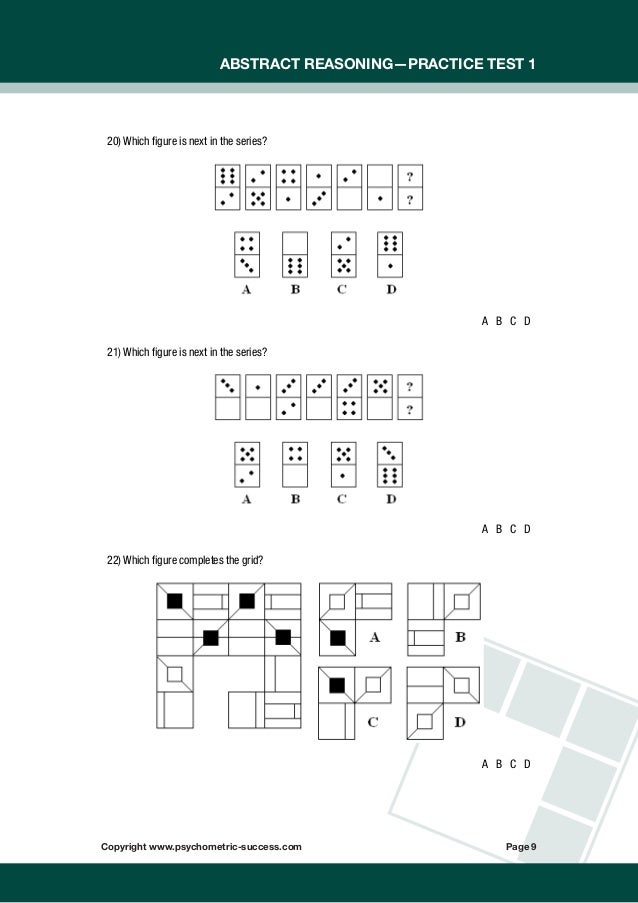 ABSTRACT REASONING—PRACTICE TEST 1

20) Which figure is next in the series?

?
?

A B C D

A B C D

21) Which figure is next in the series?

?
?

A B C D

A B C D

22) Which figure completes the grid?

A B C D

A B C D

Copyright www.psychometric-success.com

Page 9